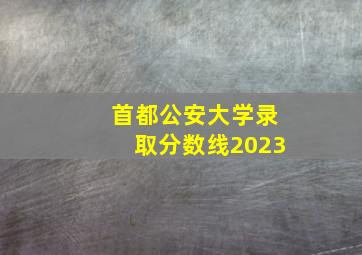 首都公安大学录取分数线2023